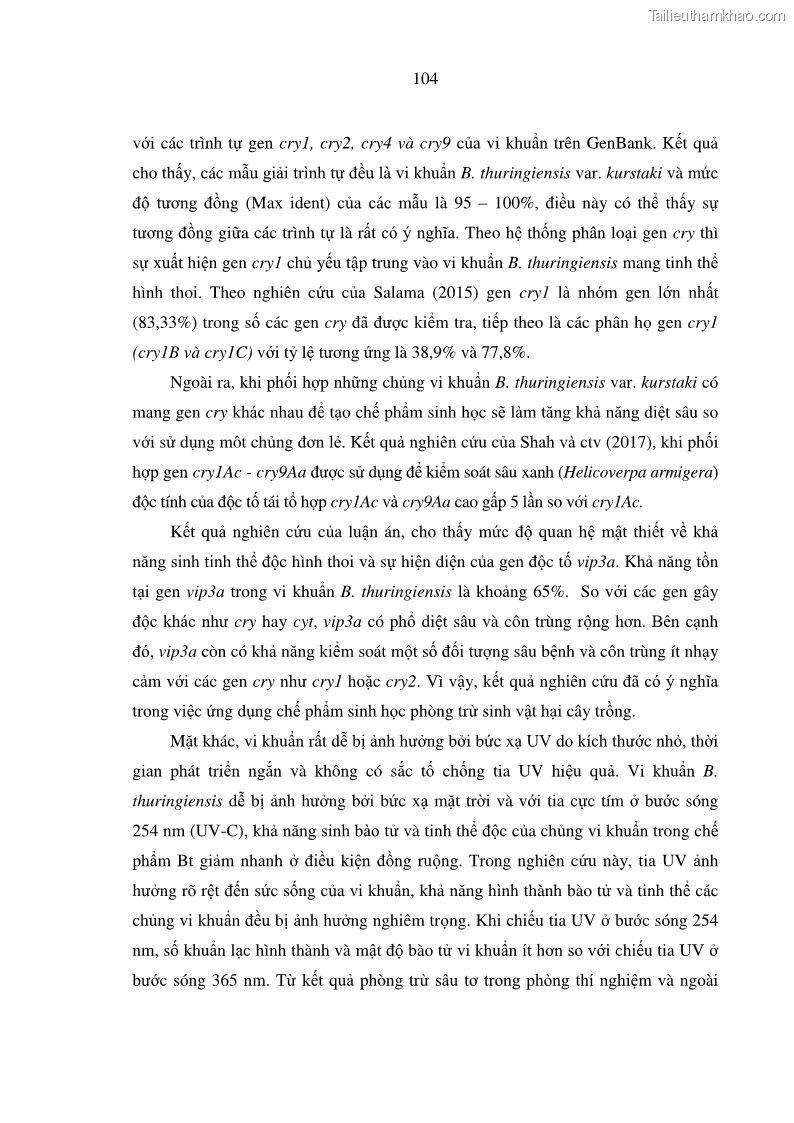 Tailieuthamkhao.com

104

với các trình tự gen cry1, cry2, cry4 và cry9 của vi khuẩn trên GenBank. Kết quả cho thấy, các mẫu giải trình tự đều là vi khuẩn B. thuringiensis var. kurstaki và mức độ tương đồng (Max ident) của các mẫu là 95 – 100%, điều này có thể thấy sự tương đồng giữa các trình tự là rất có ý nghĩa. Theo hệ thống phân loại gen cry thì sự xuất hiện gen cry1 chủ yếu tập trung vào vi khuẩn B. thuringiensis mang tinh thể hình thoi. Theo nghiên cứu của Salama (2015) gen cry1 là nhóm gen lớn nhất (83,33%) trong số các gen cry đã được kiểm tra, tiếp theo là các phân họ gen cry1 (cry1B và cry1C) với tỷ lệ tương ứng là 38,9% và 77,8%.

Ngoài ra, khi phối hợp những chủng vi khuẩn B. thuringiensis var. kurstaki có mang gen cry khác nhau để tạo chế phẩm sinh học sẽ làm tăng khả năng diệt sâu so với sử dụng môt chủng đơn lẻ. Kết quả nghiên cứu của Shah và ctv (2017), khi phối hợp gen cry1Ac - cry9Aa được sử dụng để kiểm soát sâu xanh (Helicoverpa armigera) độc tính của độc tố tái tổ hợp cry1Ac và cry9Aa cao gấp 5 lần so với cry1Ac.

Kết quả nghiên cứu của luận án, cho thấy mức độ quan hệ mật thiết về khả năng sinh tinh thể độc hình thoi và sự hiện diện của gen độc tố vip3a. Khả năng tồn tại gen vip3a trong vi khuẩn B. thuringiensis là khoảng 65%. So với các gen gây độc khác như cry hay cyt, vip3a có phổ diệt sâu và côn trùng rộng hơn. Bên cạnh đó, vip3a còn có khả năng kiểm soát một số đối tượng sâu bệnh và côn trùng ít nhạy cảm với các gen cry như cry1 hoặc cry2. Vì vậy, kết quả nghiên cứu đã có ý nghĩa trong việc ứng dụng chế phẩm sinh học phòng trừ sinh vật hại cây trồng.

Mặt khác, vi khuẩn rất dễ bị ảnh hưởng bởi bức xạ UV do kích thước nhỏ, thời gian phát triển ngắn và không có sắc tố chống tia UV hiệu quả. Vi khuẩn B. thuringiensis dễ bị ảnh hưởng bởi bức xạ mặt trời và với tia cực tím ở bước sóng 254 nm (UV-C), khả năng sinh bào tử và tinh thể độc của chủng vi khuẩn trong chế phẩm Bt giảm nhanh ở điều kiện đồng ruộng. Trong nghiên cứu này, tia UV ảnh hưởng rõ rệt đến sức sống của vi khuẩn, khả năng hình thành bào tử và tinh thể các chủng vi khuẩn đều bị ảnh hưởng nghiêm trọng. Khi chiếu tia UV ở bước sóng 254 nm, số khuẩn lạc hình thành và mật độ bào tử vi khuẩn ít hơn so với chiếu tia UV ở bước sóng 365 nm. Từ kết quả phòng trừ sâu tơ trong phòng thí nghiệm và ngoài